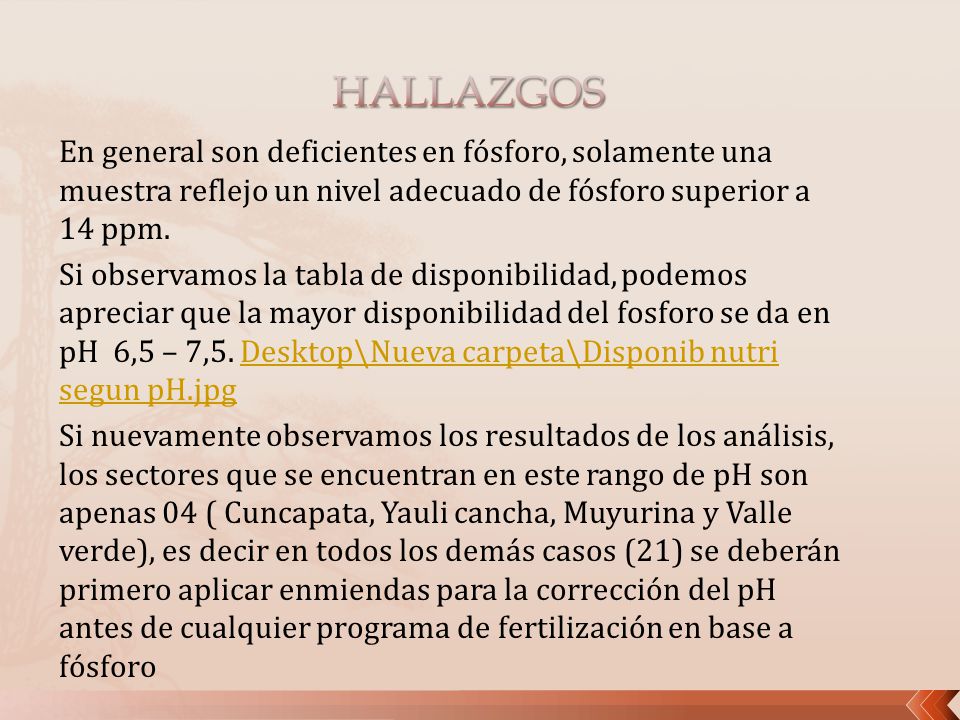 HALLAZGOS

En general son deficientes en fósforo, solamente una muestra reflejo un nivel adecuado de fósforo superior a 14 ppm.

Si observamos la tabla de disponibilidad, podemos apreciar que la mayor disponibilidad del fosforo se da en pH 6,5 – 7,5. Desktop\Nueva carpeta\Disponib nutri segun pH.jpg

Si nuevamente observamos los resultados de los análisis, los sectores que se encuentran en este rango de pH son apenas 04 ( Cuncapata, Yauli cancha, Muyurina y Valle verde), es decir en todos los demás casos (21) se deberán primero aplicar enmiendas para la corrección del pH antes de cualquier programa de fertilización en base a fósforo